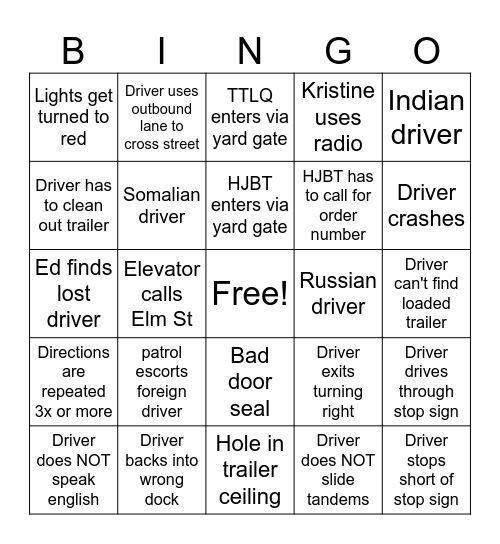 | B | I | N | G | O |
|---|---|---|---|---|
| Lights get turned to red | Driver uses outbound lane to cross street | TTLQ enters via yard gate | Kristine uses radio | Indian driver |
| Driver has to clean out trailer | Somalian driver | HJBT enters via yard gate | HJBT has to call for order number | Driver crashes |
| Ed finds lost driver | Elevator calls Elm St | Free! | Russian driver | Driver can't find loaded trailer |
| Directions are repeated 3x or more | patrol escorts foreign driver | Bad door seal | Driver exits turning right | Driver drives through stop sign |
| Driver does NOT speak english | Driver backs into wrong dock | Hole in trailer ceiling | Driver does NOT slide tandems | Driver stops short of stop sign |